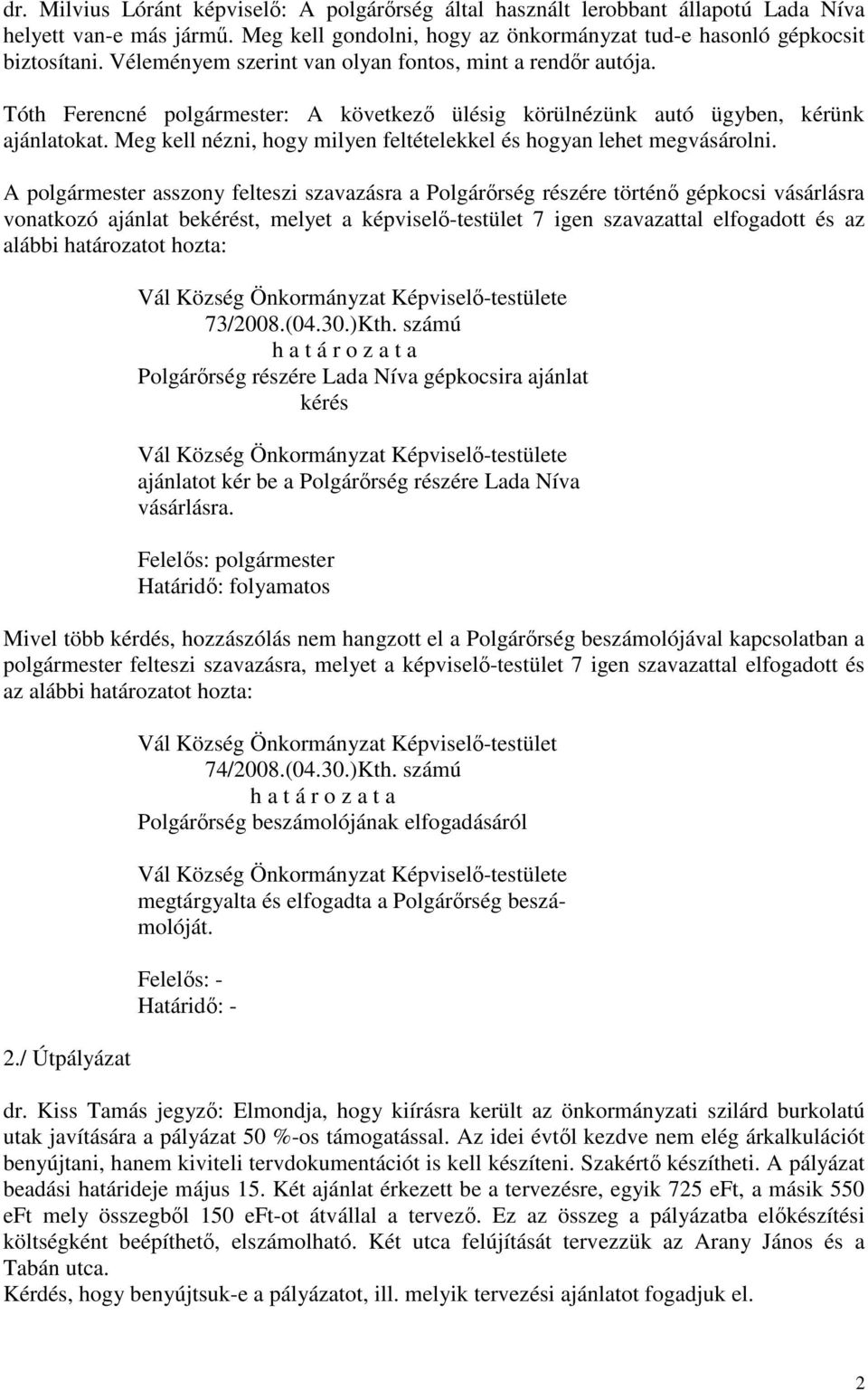 dr. Milvius Lóránt képviselő: A polgárőrség által használt lerobbant állapotú Lada Níva helyett van-e más jármű. Meg kell gondolni, hogy az önkormányzat tud-e hasonló gépkocsit biztosítani. Véleményem szerint van olyan fontos, mint a rendőr autója.

Tóth Ferencné polgármester: A következő ülésig körülnézünk autó ügyben, kérünk ajánlatokat. Meg kell nézni, hogy milyen feltételekkel és hogyan lehet megvásárolni.

A polgármester asszony felteszi szavazásra a Polgárőrség részére történő gépkocsi vásárlásra vonatkozó ajánlat bekérést, melyet a képviselő-testület 7 igen szavazattal elfogadott és az alábbi határozatot hozta:

Vál Község Önkormányzat Képviselő-testülete
73/2008.(04.30.)Kth. számú
h a t á r o z a t a
Polgárőrség részére Lada Níva gépkocsira ajánlat kérés

Vál Község Önkormányzat Képviselő-testülete ajánlatot kér be a Polgárőrség részére Lada Níva vásárlásra.

Felelős: polgármester
Határidő: folyamatos

Mivel több kérdés, hozzászólás nem hangzott el a Polgárőrség beszámolójával kapcsolatban a polgármester felteszi szavazásra, melyet a képviselő-testület 7 igen szavazattal elfogadott és az alábbi határozatot hozta:

Vál Község Önkormányzat Képviselő-testület
74/2008.(04.30.)Kth. számú
h a t á r o z a t a
Polgárőrség beszámolójának elfogadásáról

Vál Község Önkormányzat Képviselő-testülete megtárgyalta és elfogadta a Polgárőrség beszámolóját.

Felelős: -
Határidő: -

2./ Útpályázat

dr. Kiss Tamás jegyző: Elmondja, hogy kiírásra került az önkormányzati szilárd burkolatú utak javítására a pályázat 50 %-os támogatással. Az idei évtől kezdve nem elég árkalkulációt benyújtani, hanem kiviteli tervdokumentációt is kell készíteni. Szakértő készítheti. A pályázat beadási határideje május 15. Két ajánlat érkezett be a tervezésre, egyik 725 eFt, a másik 550 eFt mely összegből 150 eFt-ot átvállal a tervező. Ez az összeg a pályázatba előkészítési költségként beépíthető, elszámolható. Két utca felújítását tervezzük az Arany János és a Tabán utca.
Kérdés, hogy benyújtsuk-e a pályázatot, ill. melyik tervezési ajánlatot fogadjuk el.

2